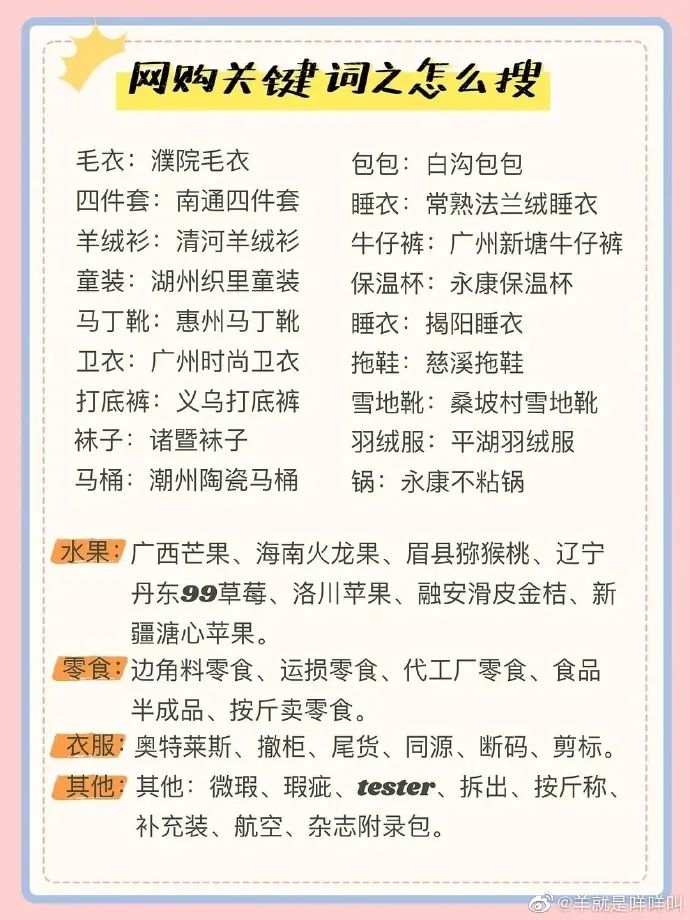 网购关键词之怎么搜

毛衣：濮院毛衣
四件套：南通四件套
羊绒衫：清河羊绒衫
童装：湖州织里童装
马丁靴：惠州马丁靴
卫衣：广州时尚卫衣
打底裤：义乌打底裤
袜子：诸暨袜子
马桶：潮州陶瓷马桶

包包：白沟包包
睡衣：常熟法兰绒睡衣
牛仔裤：广州新塘牛仔裤
保温杯：永康保温杯
睡衣：揭阳睡衣
拖鞋：慈溪拖鞋
雪地靴：桑坡村雪地靴
羽绒服：平湖羽绒服
锅：永康不粘锅

水果：广西芒果、海南火龙果、眉县猕猴桃、辽宁丹东99草莓、洛川苹果、融安滑皮金桔、新疆溏心苹果。

零食：边角料零食、运损零食、代工厂零食、食品半成品、按斤卖零食。

衣服：奥特莱斯、撤柜、尾货、同源、断码、剪标。

其他：其他：微瑕、瑕疵、tester、拆出、按斤称、补充装、航空、杂志附录包。

@羊就是咩咩叫